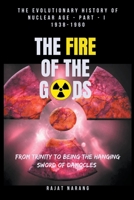 THE EVOLUTIONARY HISTORY OF NUCLEAR AGE - PART - I
1938-1960

THE FIRE OF THE GODS

FROM TRINITY TO BEING THE HANGING SWORD OF DAMOCLES

RAJAT NARANG